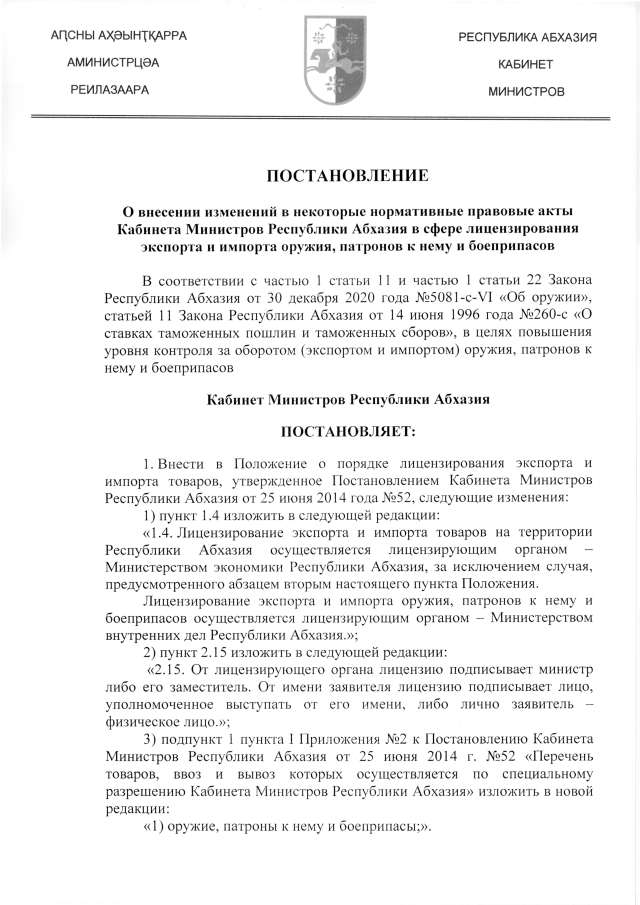 АԤСНЫ АҲӘЫНҬҚАРРА
АМИНИСТРЦӘА
РЕИЛАЗААРА

РЕСПУБЛИКА АБХАЗИЯ
КАБИНЕТ
МИНИСТРОВ

ПОСТАНОВЛЕНИЕ

О внесении изменений в некоторые нормативные правовые акты Кабинета Министров Республики Абхазия в сфере лицензирования экспорта и импорта оружия, патронов к нему и боеприпасов

В соответствии с частью 1 статьи 11 и частью 1 статьи 22 Закона Республики Абхазия от 30 декабря 2020 года №5081-с-VI «Об оружии», статьей 11 Закона Республики Абхазия от 14 июня 1996 года №260-с «О ставках таможенных пошлин и таможенных сборов», в целях повышения уровня контроля за оборотом (экспортом и импортом) оружия, патронов к нему и боеприпасов

Кабинет Министров Республики Абхазия

ПОСТАНОВЛЯЕТ:

1. Внести в Положение о порядке лицензирования экспорта и импорта товаров, утвержденное Постановлением Кабинета Министров Республики Абхазия от 25 июня 2014 года №52, следующие изменения:

1) пункт 1.4 изложить в следующей редакции:

«1.4. Лицензирование экспорта и импорта товаров на территории Республики Абхазия осуществляется лицензирующим органом – Министерством экономики Республики Абхазия, за исключением случая, предусмотренного абзацем вторым настоящего пункта Положения.

Лицензирование экспорта и импорта оружия, патронов к нему и боеприпасов осуществляется лицензирующим органом – Министерством внутренних дел Республики Абхазия.»;

2) пункт 2.15 изложить в следующей редакции:

«2.15. От лицензирующего органа лицензию подписывает министр либо его заместитель. От имени заявителя лицензию подписывает лицо, уполномоченное выступать от его имени, либо лично заявитель – физическое лицо.»;

3) подпункт 1 пункта 1 Приложения №2 к Постановлению Кабинета Министров Республики Абхазия от 25 июня 2014 г. №52 «Перечень товаров, ввоз и вывоз которых осуществляется по специальному разрешению Кабинета Министров Республики Абхазия» изложить в новой редакции:

«1) оружие, патроны к нему и боеприпасы;».